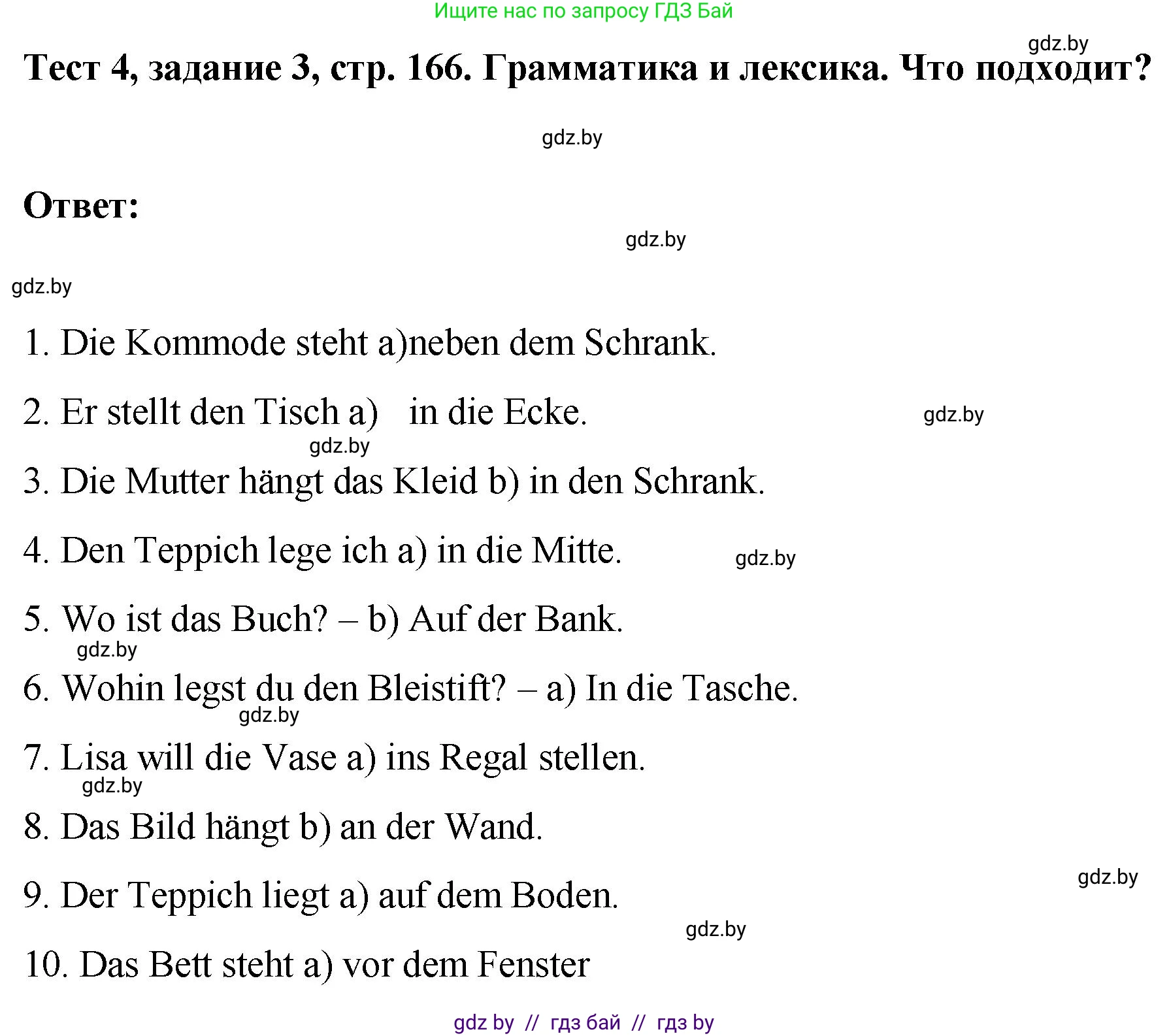 Ищите нас по запросу ГДЗ Бай

gdz.by

Тест 4, задание 3, стр. 166. Грамматика и лексика. Что подходит?

gdz.by

Ответ:

gdz.by

gdz.by

1. Die Kommode steht a)neben dem Schrank.

2. Er stellt den Tisch a) in die Ecke.

gdz.by

gdz.by

3. Die Mutter hängt das Kleid b) in den Schrank.

4. Den Teppich lege ich a) in die Mitte.

gdz.by

5. Wo ist das Buch? – b) Auf der Bank.

gdz.by

6. Wohin legst du den Bleistift? – a) In die Tasche.

gdz.by

7. Lisa will die Vase a) ins Regal stellen.

gdz.by

8. Das Bild hängt b) an der Wand.

gdz.by

9. Der Teppich liegt a) auf dem Boden.

gdz.by

10. Das Bett steht a) vor dem Fenster

gdz by // гдз бай // гдз by